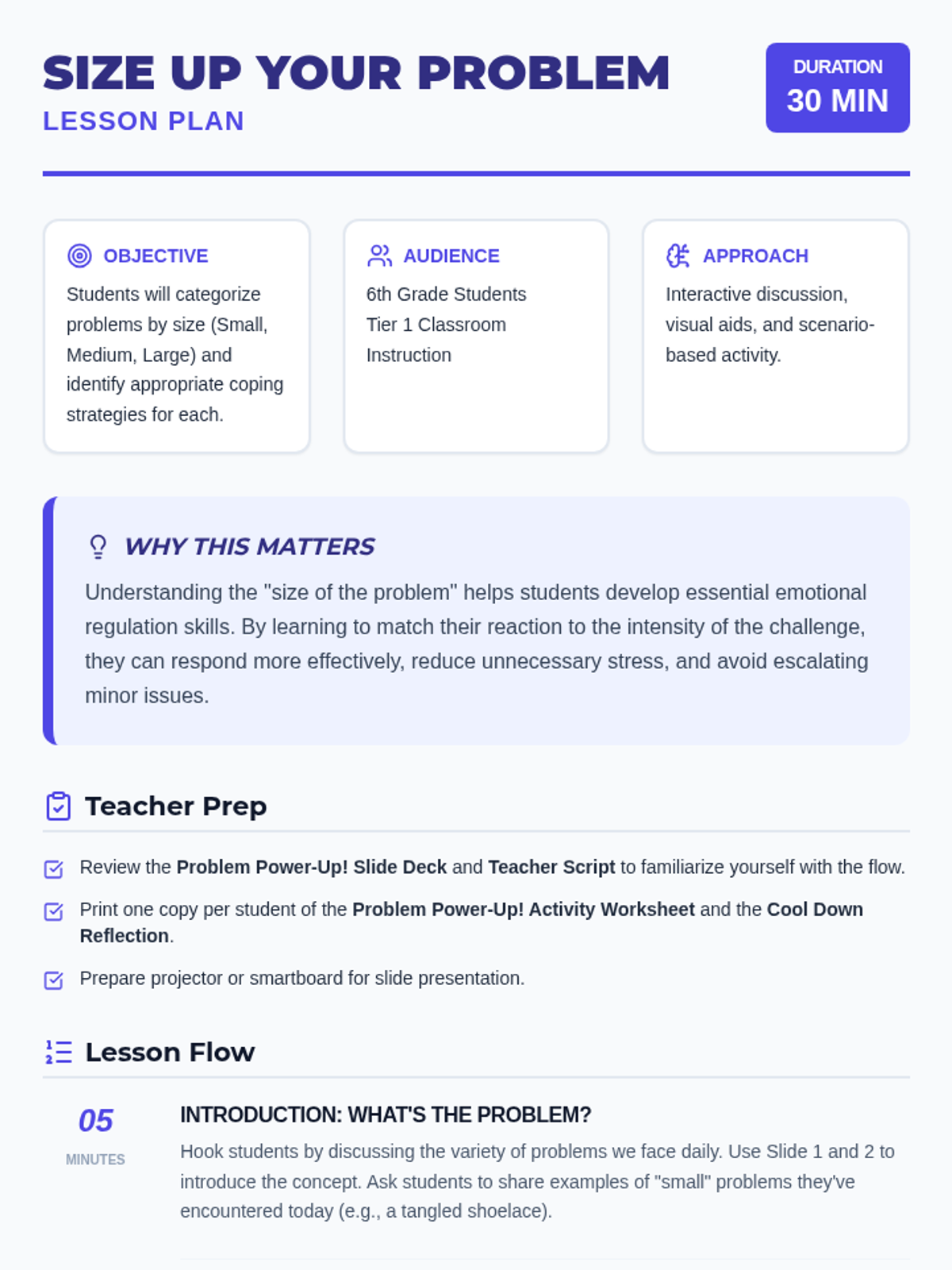 SIZE UP YOUR PROBLEM
LESSON PLAN

DURATION
30 MIN

OBJECTIVE
Students will categorize problems by size (Small, Medium, Large) and identify appropriate coping strategies for each.

AUDIENCE
6th Grade Students
Tier 1 Classroom Instruction

APPROACH
Interactive discussion, visual aids, and scenario-based activity.

WHY THIS MATTERS
Understanding the "size of the problem" helps students develop essential emotional regulation skills. By learning to match their reaction to the intensity of the challenge, they can respond more effectively, reduce unnecessary stress, and avoid escalating minor issues.

Teacher Prep

☑ Review the Problem Power-Up! Slide Deck and Teacher Script to familiarize yourself with the flow.

☑ Print one copy per student of the Problem Power-Up! Activity Worksheet and the Cool Down Reflection.

☑ Prepare projector or smartboard for slide presentation.

Lesson Flow

05
MINUTES

INTRODUCTION: WHAT'S THE PROBLEM?
Hook students by discussing the variety of problems we face daily. Use Slide 1 and 2 to introduce the concept. Ask students to share examples of "small" problems they've encountered today (e.g., a tangled shoelace).